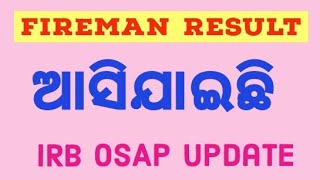 FIREMAN RESULT

ଆସିଯାଇଛି

IRB OSAP UPDATE